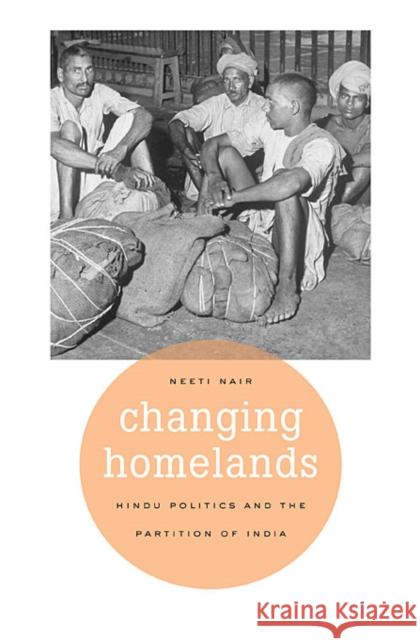 NEETI NAIR

changing homelands

HINDU POLITICS AND THE PARTITION OF INDIA

Kraina Książek